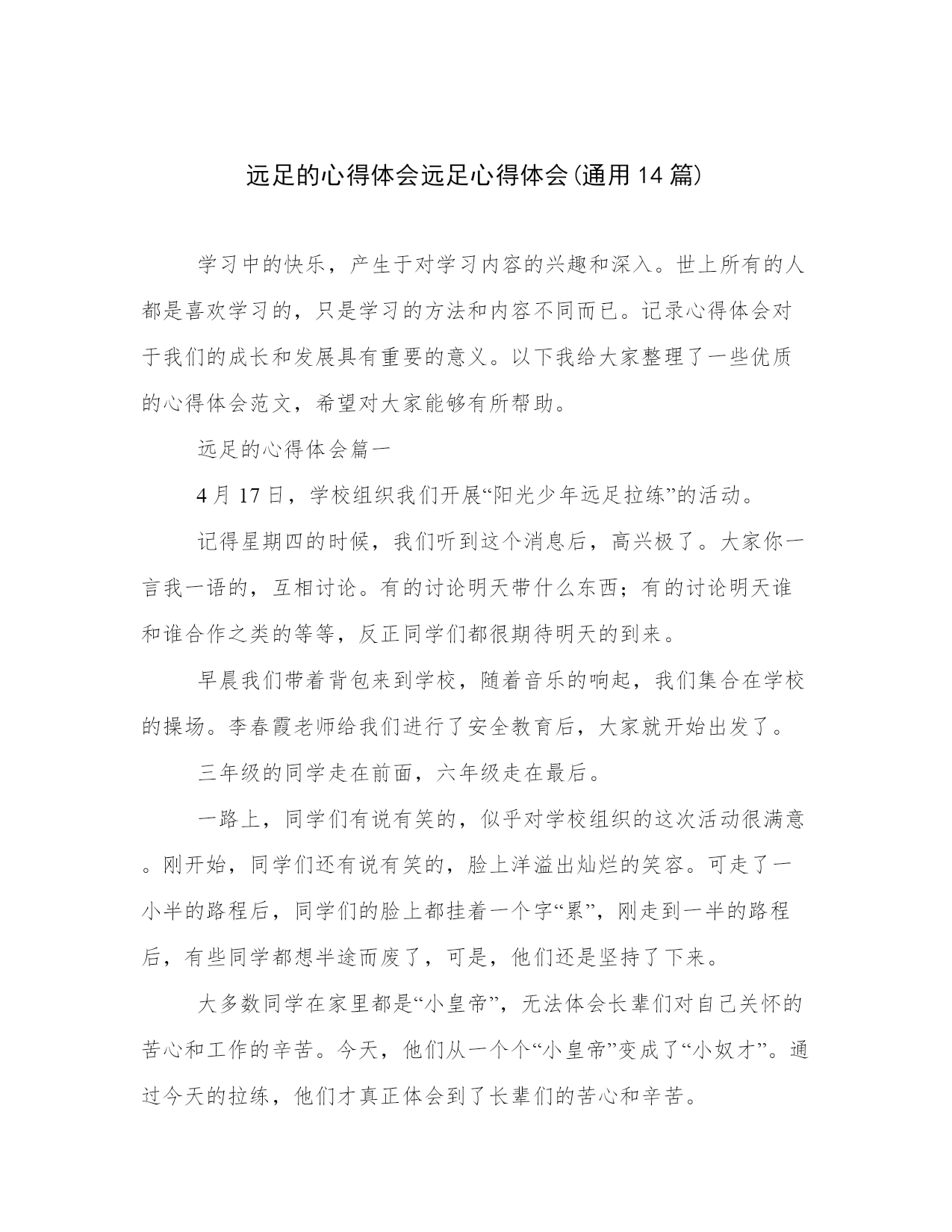 远足的心得体会远足心得体会(通用14篇)

学习中的快乐，产生于对学习内容的兴趣和深入。世上所有的人都是喜欢学习的，只是学习的方法和内容不同而已。记录心得体会对于我们的成长和发展具有重要的意义。以下我给大家整理了一些优质的心得体会范文，希望对大家能够有所帮助。

远足的心得体会篇一

4月17日，学校组织我们开展“阳光少年远足拉练”的活动。

记得星期四的时候，我们听到这个消息后，高兴极了。大家你一言我一语的，互相讨论。有的讨论明天带什么东西；有的讨论明天谁和谁合作之类的等等，反正同学们都很期待明天的到来。

早晨我们带着背包来到学校，随着音乐的响起，我们集合在学校的操场。李春霞老师给我们进行了安全教育后，大家就开始出发了。

三年级的同学走在前面，六年级走在最后。

一路上，同学们有说有笑的，似乎对学校组织的这次活动很满意。刚开始，同学们还有说有笑的，脸上洋溢出灿烂的笑容。可走了一小半的路程后，同学们的脸上都挂着一个字“累”，刚走到一半的路程后，有些同学都想半途而废了，可是，他们还是坚持了下来。

大多数同学在家里都是“小皇帝”，无法体会长辈们对自己关怀的苦心和工作的辛苦。今天，他们从一个个“小皇帝”变成了“小奴才”。通过今天的拉练，他们才真正体会到了长辈们的苦心和辛苦。